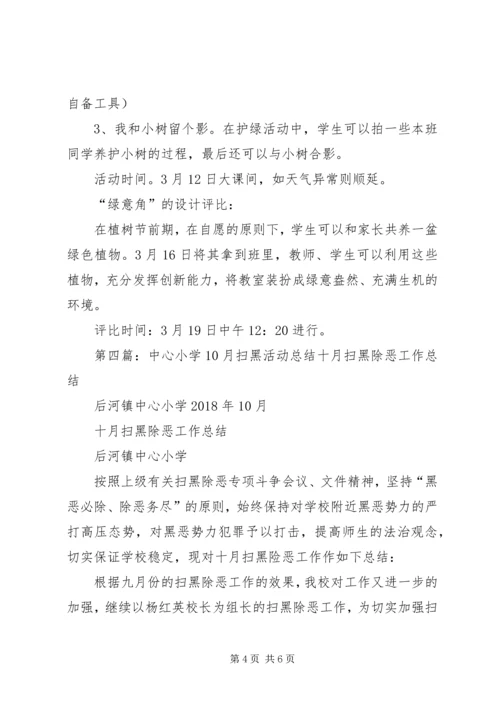 自备工具）

3、我和小树留个影。在护绿活动中，学生可以拍一些本班同学养护小树的过程，最后还可以与小树合影。

活动时间。3月12日大课间，如天气异常则顺延。

“绿意角”的设计评比：

在植树节前期，在自愿的原则下，学生可以和家长共养一盆绿色植物。3月16日将其拿到班里，教师、学生可以利用这些植物，充分发挥创新能力，将教室装扮成绿意盎然、充满生机的环境。

评比时间：3月19日中午12：20进行。

第四篇：中心小学10月扫黑活动总结十月扫黑除恶工作总结

后河镇中心小学2018年10月

十月扫黑除恶工作总结

后河镇中心小学

按照上级有关扫黑除恶专项斗争会议、文件精神，坚持“黑恶必除、除恶务尽”的原则，始终保持对学校附近黑恶势力的严打高压态势，对黑恶势力犯罪予以打击，提高师生的法治观念，切实保证学校稳定，现对十月扫黑险恶工作作如下总结：

根据九月份的扫黑除恶工作的效果，我校对工作又进一步的加强，继续以杨红英校长为组长的扫黑除恶工作，为切实加强扫

第4页 共6页